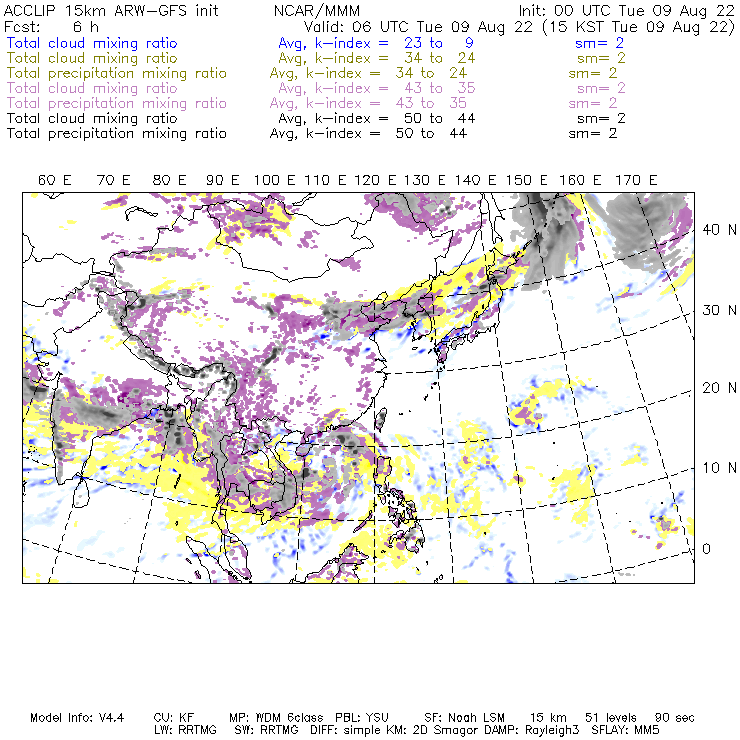 ACCLIP 15km ARW-GFS init NCAR/MMM Init: 00 UTC Tue 09 Aug 22
Fcst: 6 h Valid: 06 UTC Tue 09 Aug 22 (15 KST Tue 09 Aug 22)
Total cloud mixing ratio Avg, k-index = 23 to 9 sm= 2
Total cloud mixing ratio Avg, k-index = 34 to 24 sm= 2
Total precipitation mixing ratio Avg, k-index = 34 to 24 sm= 2
Total cloud mixing ratio Avg, k-index = 43 to 35 sm= 2
Total precipitation mixing ratio Avg, k-index = 43 to 35 sm= 2
Total cloud mixing ratio Avg, k-index = 50 to 44 sm= 2
Total precipitation mixing ratio Avg, k-index = 50 to 44 sm= 2

60 E 70 E 80 E 90 E 100 E 110 E 120 E 130 E 140 E 150 E 160 E 170 E

40 N
30 N
20 N
10 N
0

Model Info: V4.4 CU: KF MP: WDM 6class PBL: YSU SF: Noah LSM 15 km 51 levels 90 sec
LW: RRTMG SW: RRTMG DIFF: simple KM: 2D Smagor DAMP: Rayleigh3 SFLAY: MM5